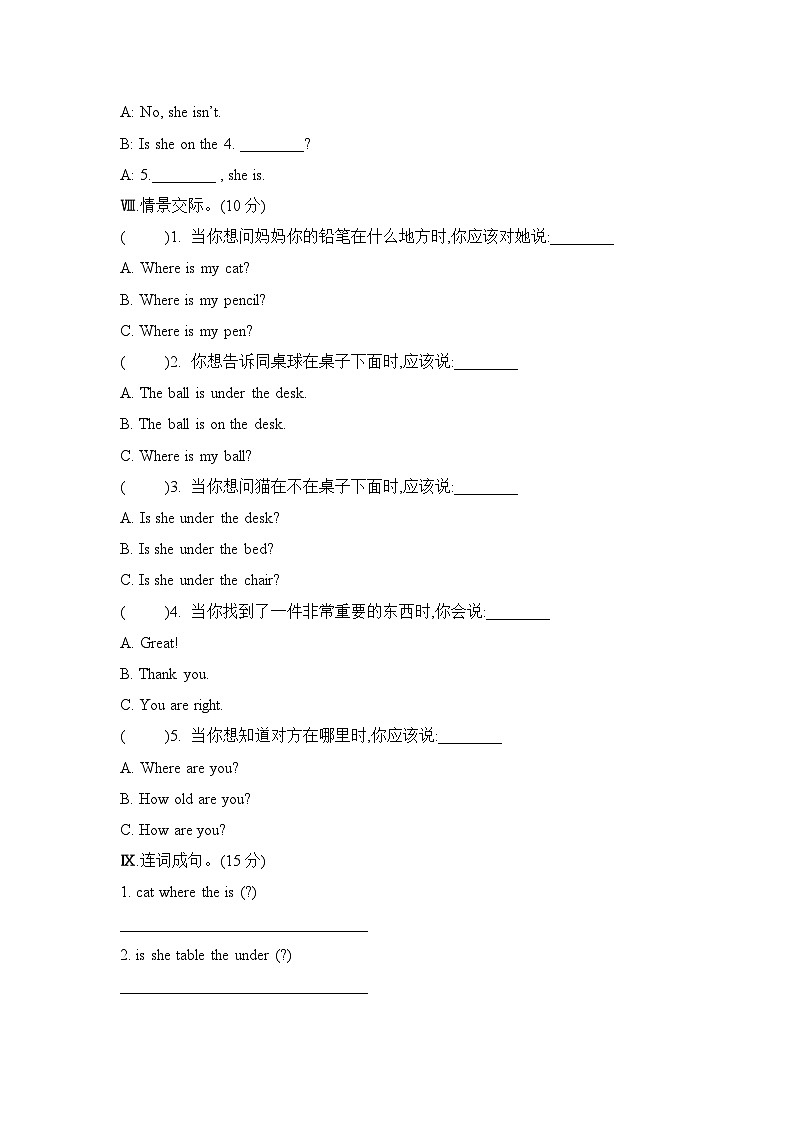 A: No, she isn't.

B: Is she on the 4. ________?

A: 5.________ , she is.

Ⅷ.情景交际。(10 分)

(　　)1. 当你想问妈妈你的铅笔在什么地方时,你应该对她说:________

A. Where is my cat?

B. Where is my pencil?

C. Where is my pen?

(　　)2. 你想告诉同桌球在桌子下面时,应该说:________

A. The ball is under the desk.

B. The ball is on the desk.

C. Where is my ball?

(　　)3. 当你想问猫在不在桌子下面时,应该说:________

A. Is she under the desk?

B. Is she under the bed?

C. Is she under the chair?

(　　)4. 当你找到了一件非常重要的东西时,你会说:________

A. Great!

B. Thank you.

C. You are right.

(　　)5. 当你想知道对方在哪里时,你应该说:________

A. Where are you?

B. How old are you?

C. How are you?

Ⅸ.连词成句。(15 分)

1. cat where the is (?)

________________________________

2. is she table the under (?)

________________________________